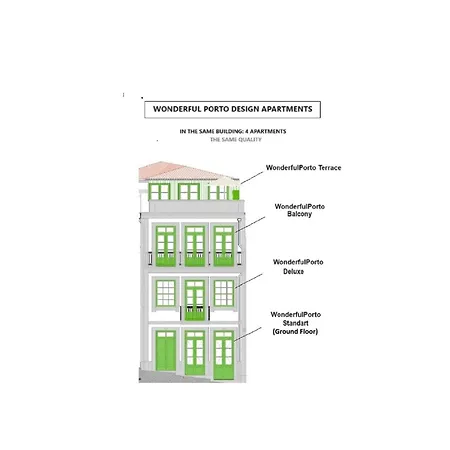 WONDERFUL PORTO DESIGN APARTMENTS

IN THE SAME BUILDING: 4 APARTMENTS
THE SAME QUALITY

WonderfulPorto Terrace

WonderfulPorto Balcony

WonderfulPorto Deluxe

WonderfulPorto Standart (Ground Floor)